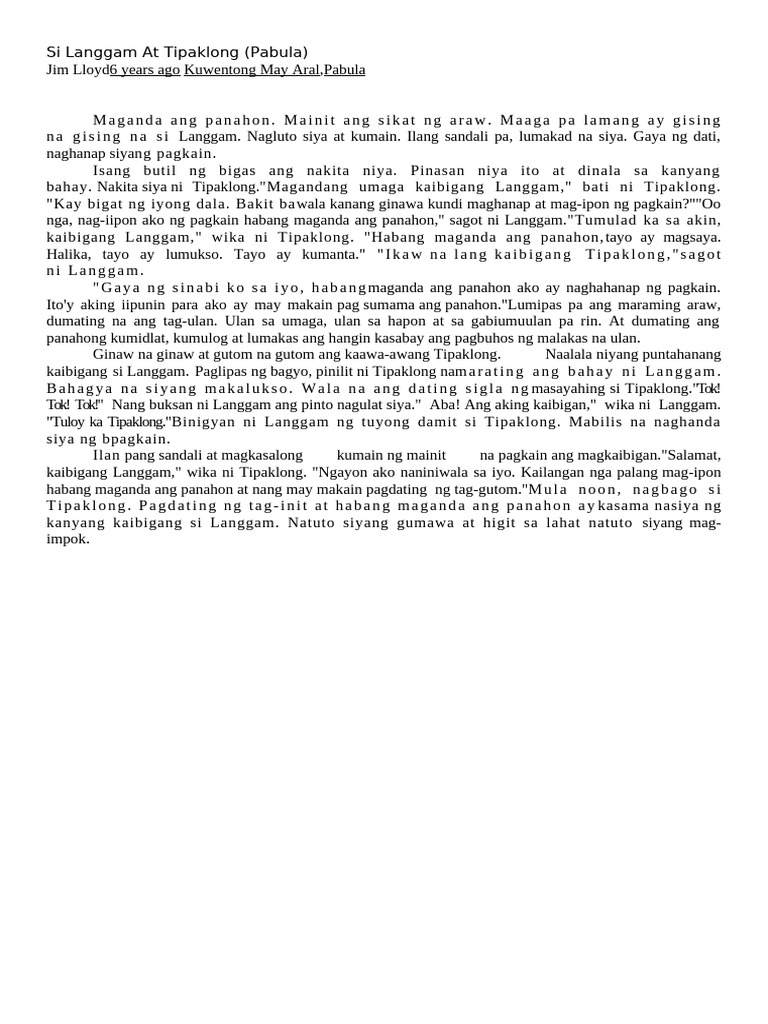 Si Langgam At Tipaklong (Pabula)
Jim Lloyd6 years ago Kuwentong May Aral,Pabula

Maganda ang panahon. Mainit ang sikat ng araw. Maaga pa lamang ay gising na gising na si Langgam. Nagluto siya at kumain. Ilang sandali pa, lumakad na siya. Gaya ng dati, naghanap siyang pagkain.
Isang butil ng bigas ang nakita niya. Pinasan niya ito at dinala sa kanyang bahay. Nakita siya ni Tipaklong."Magandang umaga kaibigang Langgam," bati ni Tipaklong. "Kay bigat ng iyong dala. Bakit bawala kanang ginawa kundi maghanap at mag-ipon ng pagkain?""Oo nga, nag-iipon ako ng pagkain habang maganda ang panahon," sagot ni Langgam."Tumulad ka sa akin, kaibigang Langgam," wika ni Tipaklong. "Habang maganda ang panahon,tayo ay magsaya. Halika, tayo ay lumukso. Tayo ay kumanta." "Ikaw na lang kaibigang Tipaklong,"sagot ni Langgam.
"Gaya ng sinabi ko sa iyo, habangmaganda ang panahon ako ay naghahanap ng pagkain. Ito'y aking iipunin para ako ay may makain pag sumama ang panahon."Lumipas pa ang maraming araw, dumating na ang tag-ulan. Ulan sa umaga, ulan sa hapon at sa gabiumuulan pa rin. At dumating ang panahong kumidlat, kumulog at lumakas ang hangin kasabay ang pagbuhos ng malakas na ulan.
Ginaw na ginaw at gutom na gutom ang kaawa-awang Tipaklong. Naalala niyang puntahanang kaibigang si Langgam. Paglipas ng bagyo, pinilit ni Tipaklong namarating ang bahay ni Langgam. Bahagya na siyang makalukso. Wala na ang dating sigla ngmasayahing si Tipaklong."Tok! Tok! Tok!" Nang buksan ni Langgam ang pinto nagulat siya." Aba! Ang aking kaibigan," wika ni Langgam. "Tuloy ka Tipaklong."Binigyan ni Langgam ng tuyong damit si Tipaklong. Mabilis na naghanda siya ng bpagkain.
Ilan pang sandali at magkasalong kumain ng mainit na pagkain ang magkaibigan."Salamat, kaibigang Langgam," wika ni Tipaklong. "Ngayon ako naniniwala sa iyo. Kailangan nga palang mag-ipon habang maganda ang panahon at nang may makain pagdating ng tag-gutom."Mula noon, nagbago si Tipaklong. Pagdating ng tag-init at habang maganda ang panahon aykasama nasiya ng kanyang kaibigang si Langgam. Natuto siyang gumawa at higit sa lahat natuto siyang mag-impok.